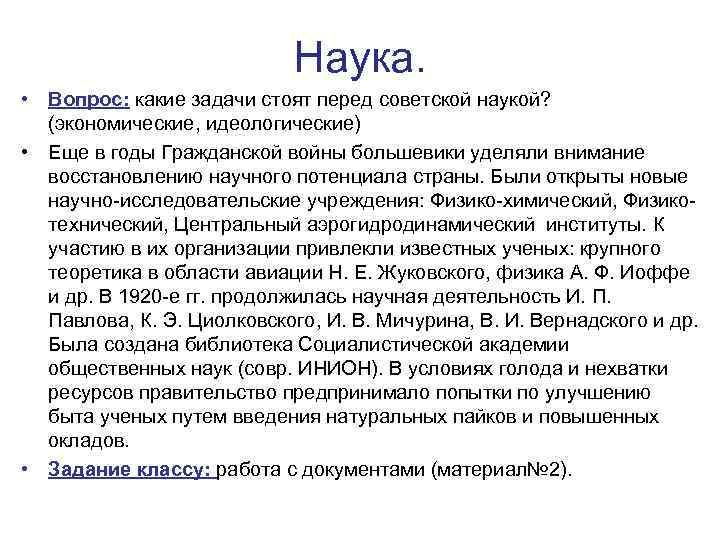 Наука.

• Вопрос: какие задачи стоят перед советской наукой? (экономические, идеологические)

• Еще в годы Гражданской войны большевики уделяли внимание восстановлению научного потенциала страны. Были открыты новые научно-исследовательские учреждения: Физико-химический, Физико-технический, Центральный аэрогидродинамический институты. К участию в их организации привлекли известных ученых: крупного теоретика в области авиации Н. Е. Жуковского, физика А. Ф. Иоффе и др. В 1920-е гг. продолжилась научная деятельность И. П. Павлова, К. Э. Циолковского, И. В. Мичурина, В. И. Вернадского и др. Была создана библиотека Социалистической академии общественных наук (совр. ИНИОН). В условиях голода и нехватки ресурсов правительство предпринимало попытки по улучшению быта ученых путем введения натуральных пайков и повышенных окладов.

• Задание классу: работа с документами (материал№2).